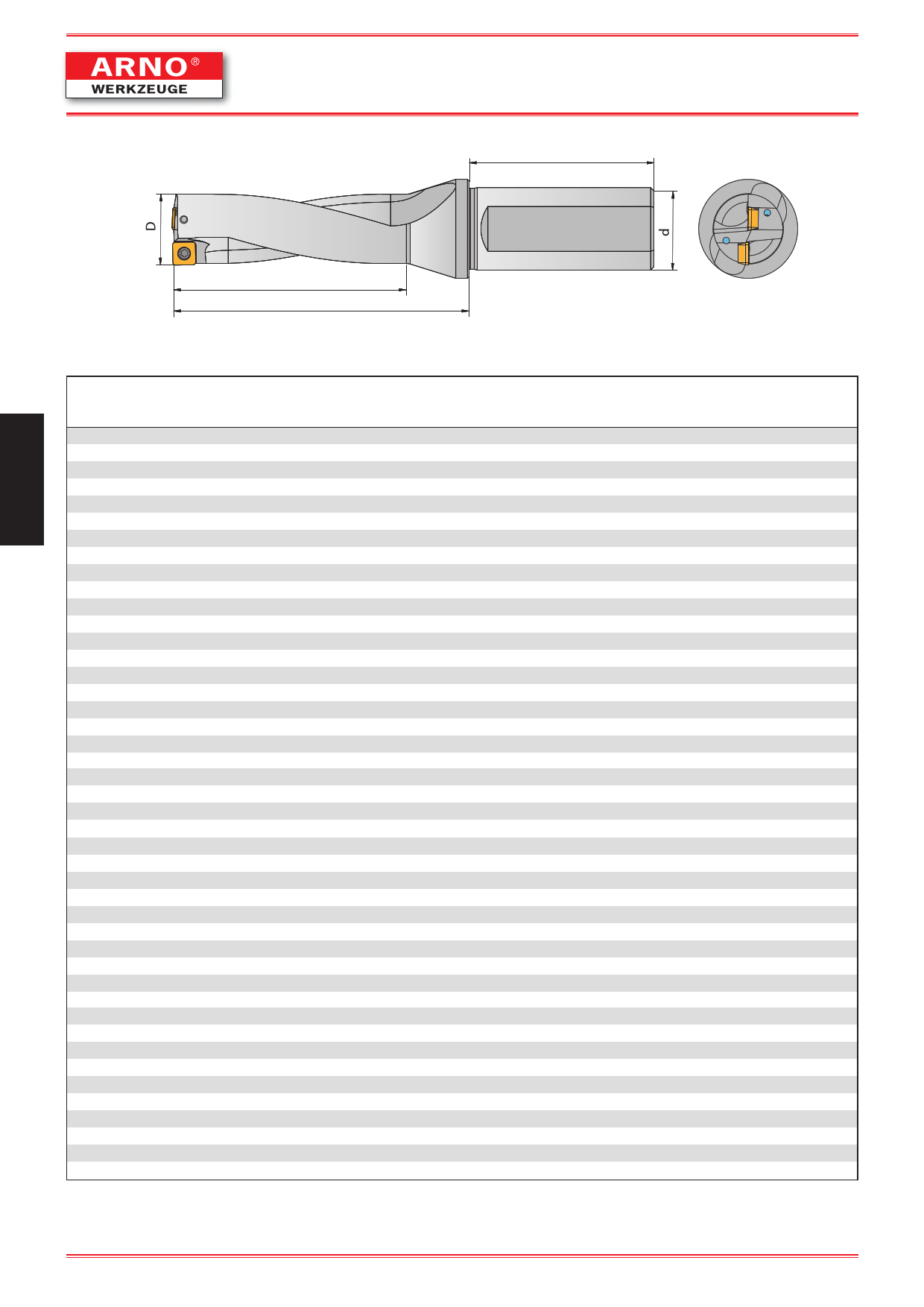 ARNO®
WERKZEUGE

D

d